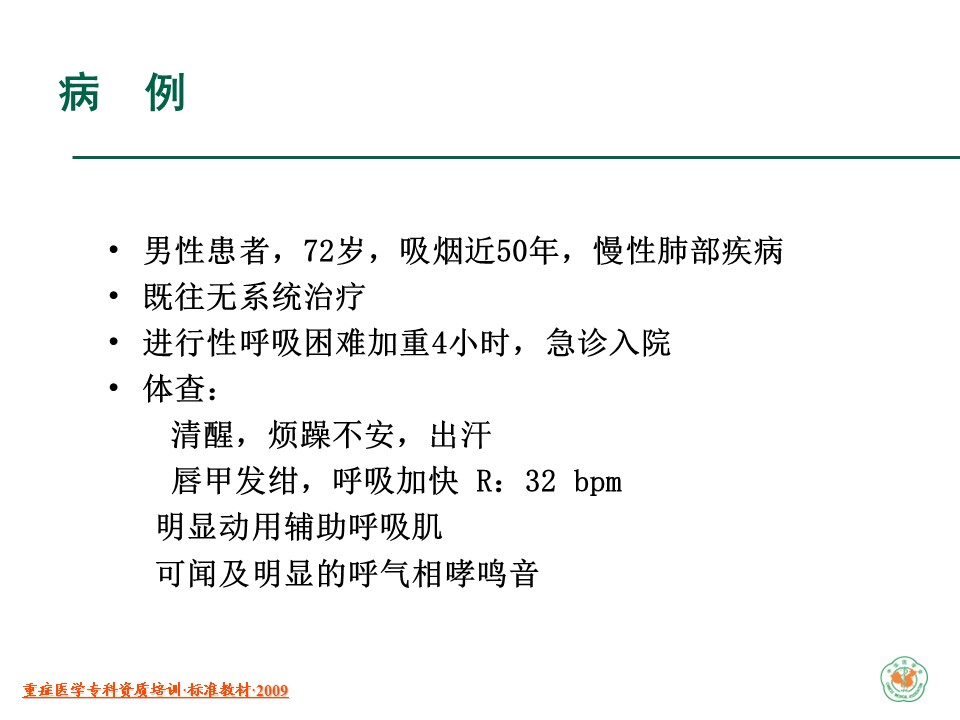 病 例

• 男性患者，72岁，吸烟近50年，慢性肺部疾病
• 既往无系统治疗
• 进行性呼吸困难加重4小时，急诊入院
• 体查：
清醒，烦躁不安，出汗
唇甲发绀，呼吸加快 R：32 bpm
明显动用辅助呼吸肌
可闻及明显的呼气相哮鸣音

重症医学专科资质培训·标准教材·2009